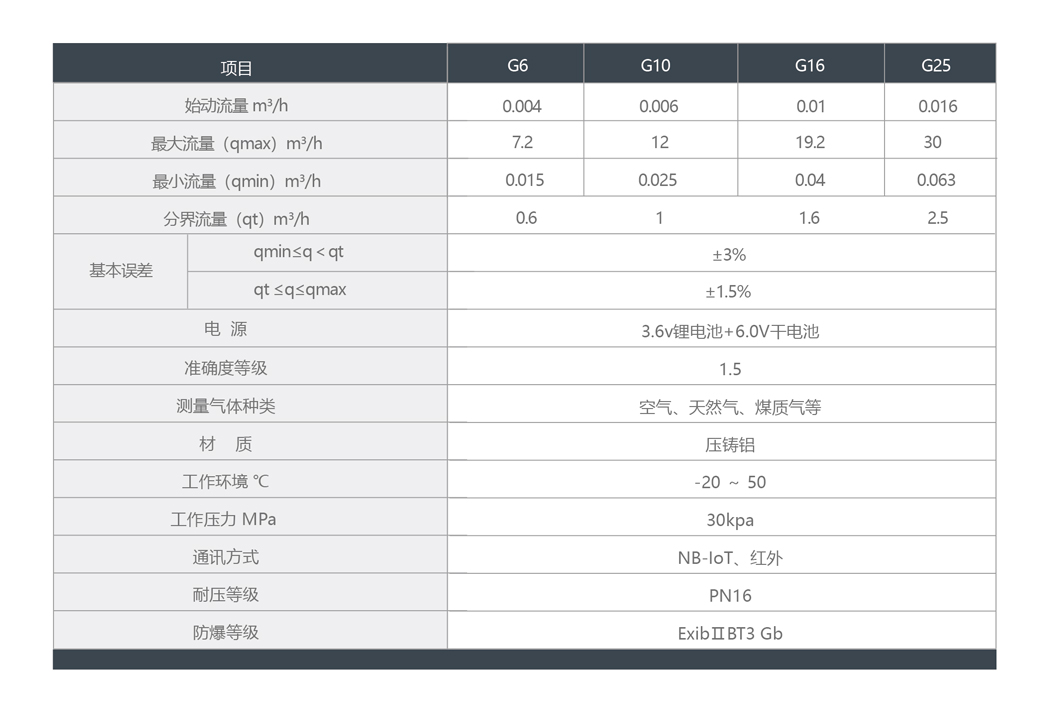 | 项目 | | G6 | G10 | G16 | G25 |
|---|---|---|---|---|---|
| 始动流量 m³/h | | 0.004 | 0.006 | 0.01 | 0.016 |
| 最大流量（qmax）m³/h | | 7.2 | 12 | 19.2 | 30 |
| 最小流量（qmin）m³/h | | 0.015 | 0.025 | 0.04 | 0.063 |
| 分界流量（qt）m³/h | | 0.6 | 1 | 1.6 | 2.5 |
| 基本误差 | qmin≤q＜qt | ±3% | | | |
| | qt ≤q≤qmax | ±1.5% | | | |
| 电　源 | | 3.6v锂电池+6.0V干电池 | | | |
| 准确度等级 | | 1.5 | | | |
| 测量气体种类 | | 空气、天然气、煤质气等 | | | |
| 材　质 | | 压铸铝 | | | |
| 工作环境 ℃ | | -20 ～ 50 | | | |
| 工作压力 MPa | | 30kpa | | | |
| 通讯方式 | | NB-IoT、红外 | | | |
| 耐压等级 | | PN16 | | | |
| 防爆等级 | | ExibⅡBT3 Gb | | | |